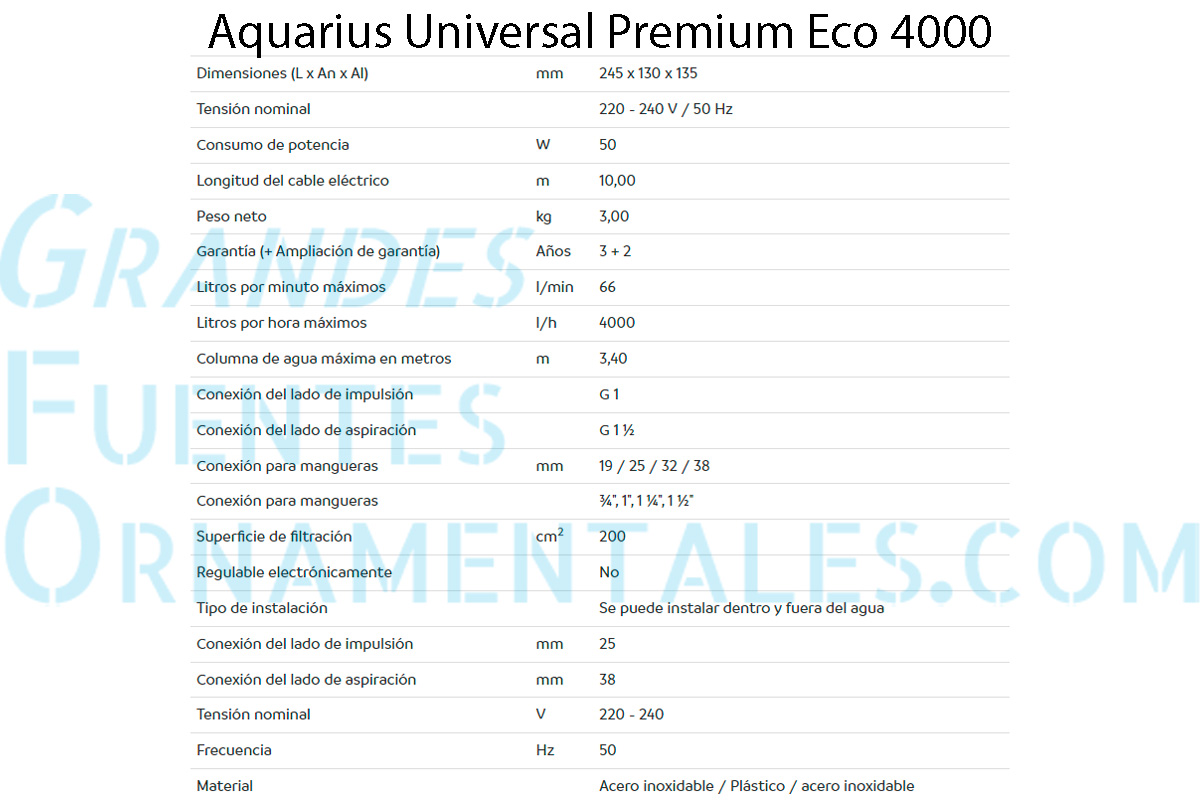 Aquarius Universal Premium Eco 4000

| Dimensiones (L x An x Al) | mm | 245 x 130 x 135 |
|---|---|---|
| Tensión nominal | | 220 - 240 V / 50 Hz |
| Consumo de potencia | W | 50 |
| Longitud del cable eléctrico | m | 10,00 |
| Peso neto | kg | 3,00 |
| Garantía (+ Ampliación de garantía) | Años | 3 + 2 |
| Litros por minuto máximos | l/min | 66 |
| Litros por hora máximos | l/h | 4000 |
| Columna de agua máxima en metros | m | 3,40 |
| Conexión del lado de impulsión | | G 1 |
| Conexión del lado de aspiración | | G 1 ½ |
| Conexión para mangueras | mm | 19 / 25 / 32 / 38 |
| Conexión para mangueras | | ¾", 1", 1 ¼", 1 ½" |
| Superficie de filtración | $cm^2$ | 200 |
| Regulable electrónicamente | | No |
| Tipo de instalación | | Se puede instalar dentro y fuera del agua |
| Conexión del lado de impulsión | mm | 25 |
| Conexión del lado de aspiración | mm | 38 |
| Tensión nominal | V | 220 - 240 |
| Frecuencia | Hz | 50 |
| Material | | Acero inoxidable / Plástico / acero inoxidable |

GRANDES FUENTES ORNAMENTALES.COM